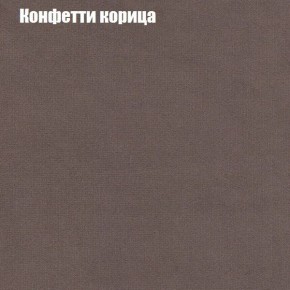 Конфетти корица